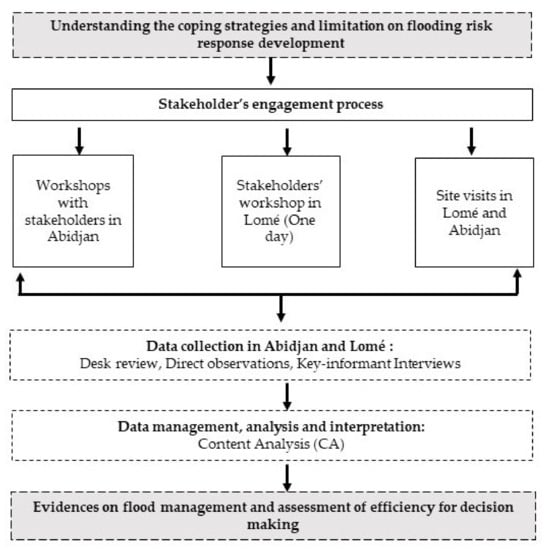 Understanding the coping strategies and limitation on flooding risk response development

Stakeholder's engagement process

Workshops with stakeholders in Abidjan

Stakeholders' workshop in Lomé (One day)

Site visits in Lomé and Abidjan

Data collection in Abidjan and Lomé :
Desk review, Direct observations, Key-informant Interviews

Data management, analysis and interpretation:
Content Analysis (CA)

Evidences on flood management and assessment of efficiency for decision making